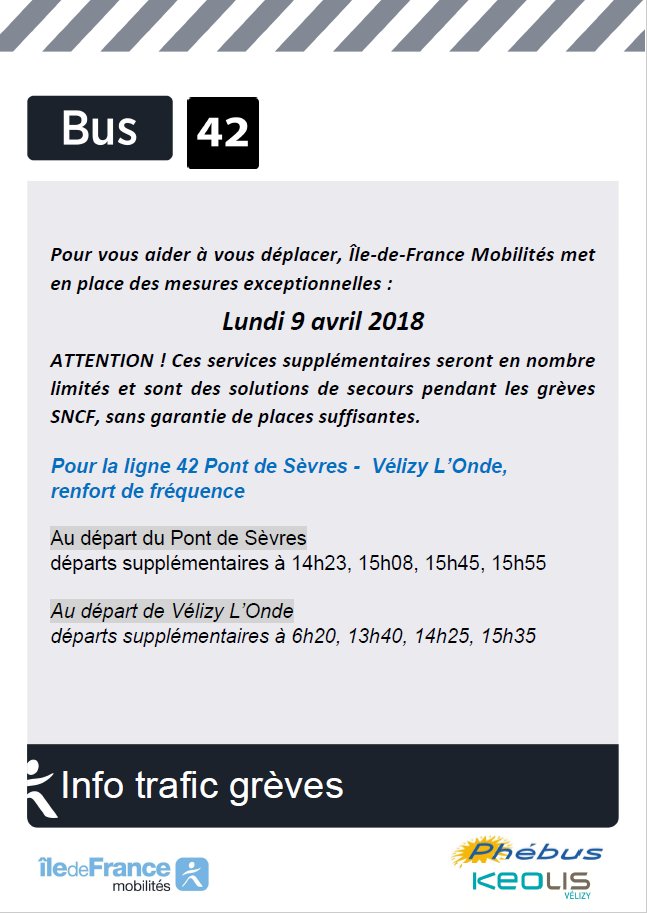 Bus 42

Pour vous aider à vous déplacer, Île-de-France Mobilités met en place des mesures exceptionnelles :

Lundi 9 avril 2018

ATTENTION ! Ces services supplémentaires seront en nombre limités et sont des solutions de secours pendant les grèves SNCF, sans garantie de places suffisantes.

Pour la ligne 42 Pont de Sèvres - Vélizy L'Onde, renfort de fréquence

Au départ du Pont de Sèvres
départs supplémentaires à 14h23, 15h08, 15h45, 15h55

Au départ de Vélizy L'Onde
départs supplémentaires à 6h20, 13h40, 14h25, 15h35

Info trafic grèves

îledeFrance mobilités

Phébus
KEOLIS
VÉLIZY